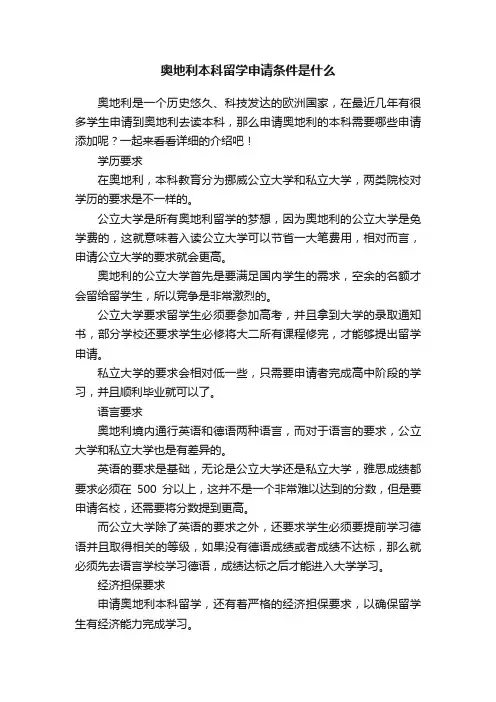 奥地利本科留学申请条件是什么

奥地利是一个历史悠久、科技发达的欧洲国家，在最近几年有很多学生申请到奥地利去读本科，那么申请奥地利的本科需要哪些申请添加呢？一起来看看详细的介绍吧！

学历要求

在奥地利，本科教育分为挪威公立大学和私立大学，两类院校对学历的要求是不一样的。

公立大学是所有奥地利留学的梦想，因为奥地利的公立大学是免学费的，这就意味着入读公立大学可以节省一大笔费用，相对而言，申请公立大学的要求就会更高。

奥地利的公立大学首先是要满足国内学生的需求，空余的名额才会留给留学生，所以竞争是非常激烈的。

公立大学要求留学生必须要参加高考，并且拿到大学的录取通知书，部分学校还要求学生必修将大二所有课程修完，才能够提出留学申请。

私立大学的要求会相对低一些，只需要申请者完成高中阶段的学习，并且顺利毕业就可以了。

语言要求

奥地利境内通行英语和德语两种语言，而对于语言的要求，公立大学和私立大学也是有差异的。

英语的要求是基础，无论是公立大学还是私立大学，雅思成绩都要求必须在 500 分以上，这并不是一个非常难以达到的分数，但是要申请名校，还需要将分数提到更高。

而公立大学除了英语的要求之外，还要求学生必须要提前学习德语并且取得相关的等级，如果没有德语成绩或者成绩不达标，那么就必须先去语言学校学习德语，成绩达标之后才能进入大学学习。

经济担保要求

申请奥地利本科留学，还有着严格的经济担保要求，以确保留学生有经济能力完成学习。